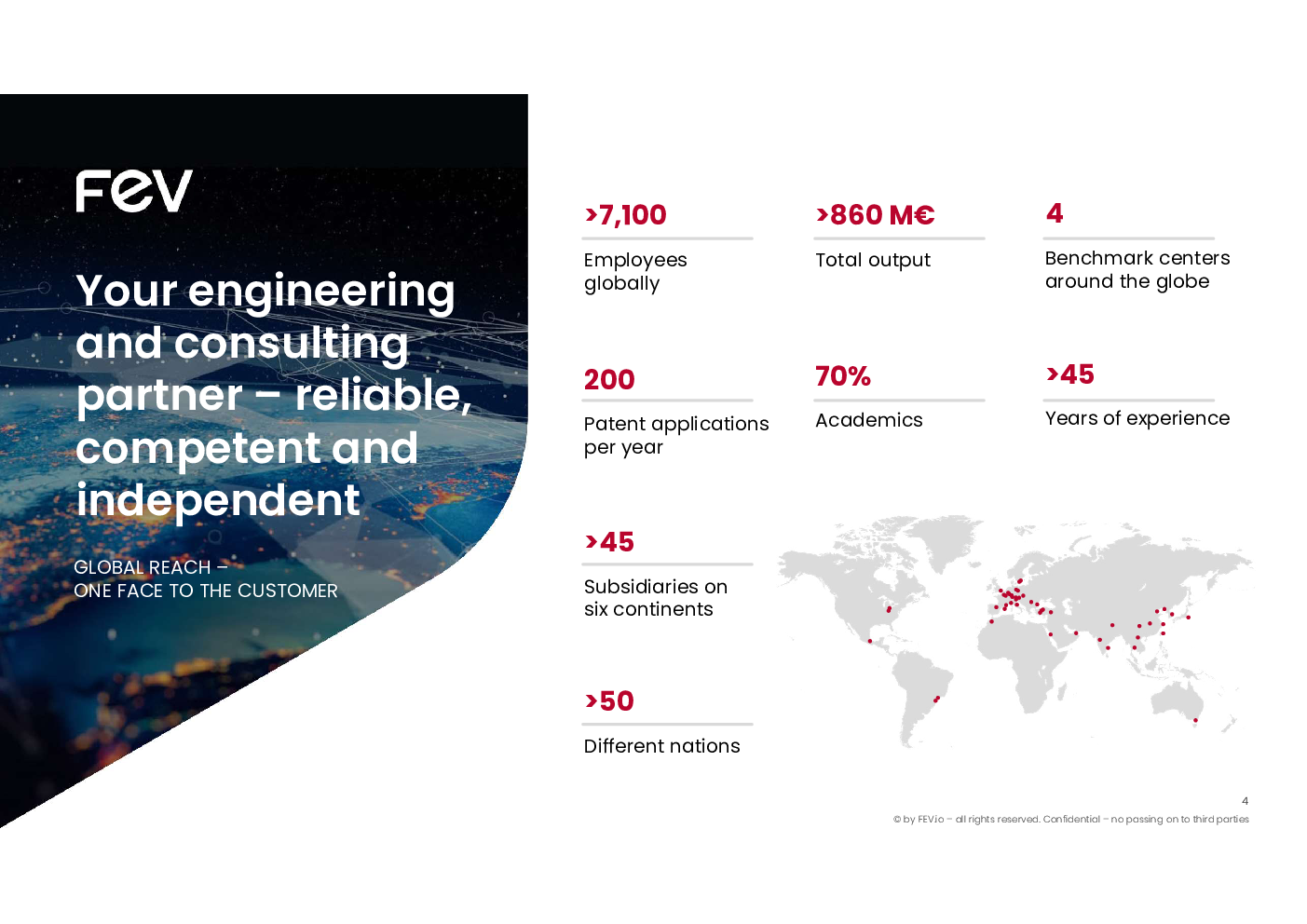 FEV

Your engineering and consulting partner – reliable, competent and independent

GLOBAL REACH – ONE FACE TO THE CUSTOMER

>7,100

Employees globally

>860 M€

Total output

4

Benchmark centers around the globe

200

Patent applications per year

70%

Academics

>45

Years of experience

>45

Subsidiaries on six continents

>50

Different nations

4

© by FEV.io – all rights reserved. Confidential – no passing on to third parties